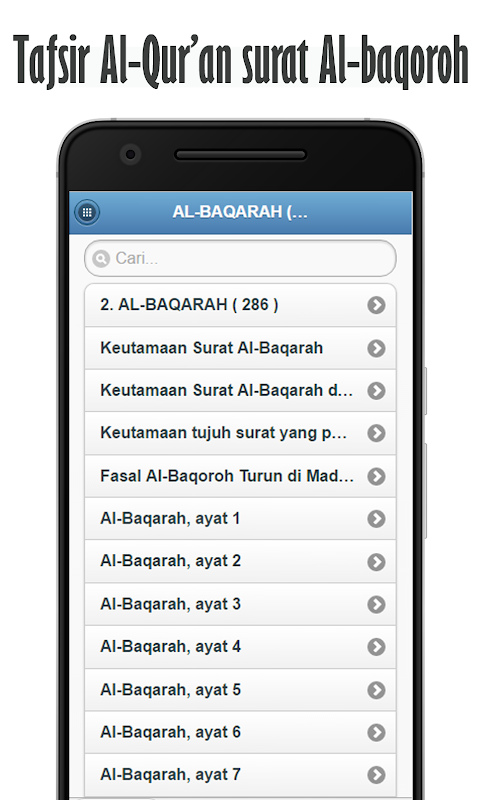 Tafsir Al-Qur'an surat Al-baqoroh

AL-BAQARAH (...

Cari...

2. AL-BAQARAH ( 286 )

Keutamaan Surat Al-Baqarah

Keutamaan Surat Al-Baqarah d...

Keutamaan tujuh surat yang p...

Fasal Al-Baqoroh Turun di Mad...

Al-Baqarah, ayat 1

Al-Baqarah, ayat 2

Al-Baqarah, ayat 3

Al-Baqarah, ayat 4

Al-Baqarah, ayat 5

Al-Baqarah, ayat 6

Al-Baqarah, ayat 7